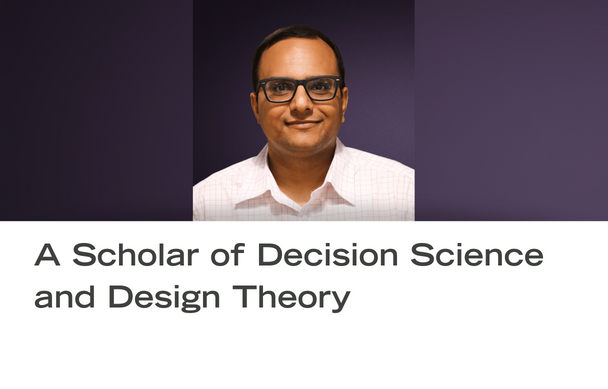 A Scholar of Decision Science and Design Theory